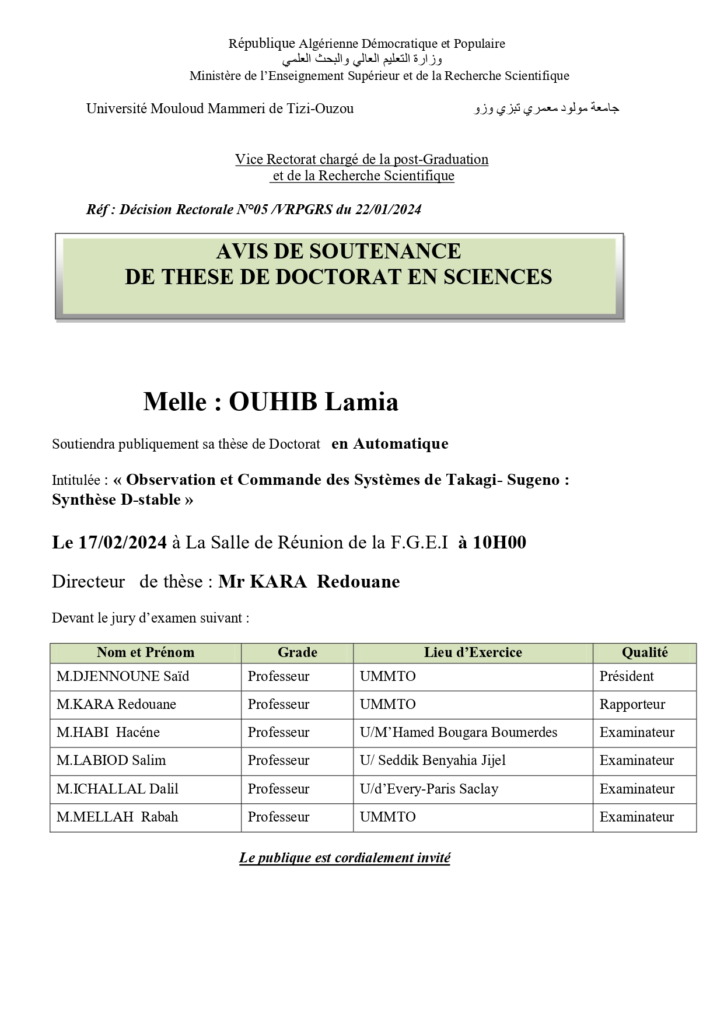 République Algérienne Démocratique et Populaire
وزارة التعليم العالي والبحث العلمي
Ministère de l'Enseignement Supérieur et de la Recherche Scientifique

Université Mouloud Mammeri de Tizi-Ouzou

جامعة مولود معمري تيزي وزو

Vice Rectorat chargé de la post-Graduation et de la Recherche Scientifique

Réf : Décision Rectorale N°05 /VRPGRS du 22/01/2024

AVIS DE SOUTENANCE
DE THESE DE DOCTORAT EN SCIENCES

Melle : OUHIB Lamia

Soutiendra publiquement sa thèse de Doctorat en Automatique

Intitulée : « Observation et Commande des Systèmes de Takagi- Sugeno : Synthèse D-stable »

Le 17/02/2024 à La Salle de Réunion de la F.G.E.I à 10H00

Directeur de thèse : Mr KARA Redouane

Devant le jury d'examen suivant :

| Nom et Prénom | Grade | Lieu d'Exercice | Qualité |
|---|---|---|---|
| M.DJENNOUNE Saïd | Professeur | UMMTO | Président |
| M.KARA Redouane | Professeur | UMMTO | Rapporteur |
| M.HABI Hacène | Professeur | U/M'Hamed Bougara Boumerdes | Examinateur |
| M.LABIOD Salim | Professeur | U/ Seddik Benyahia Jijel | Examinateur |
| M.ICHALLAL Dalil | Professeur | U/d'Every-Paris Saclay | Examinateur |
| M.MELLAH Rabah | Professeur | UMMTO | Examinateur |

Le publique est cordialement invité